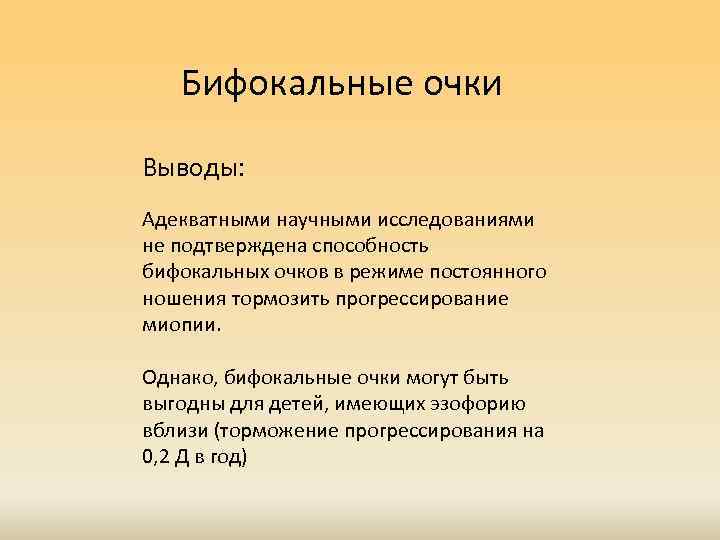 Бифокальные очки

Выводы:

Адекватными научными исследованиями не подтверждена способность бифокальных очков в режиме постоянного ношения тормозить прогрессирование миопии.

Однако, бифокальные очки могут быть выгодны для детей, имеющих эзофорию вблизи (торможение прогрессирования на 0,2 Д в год)